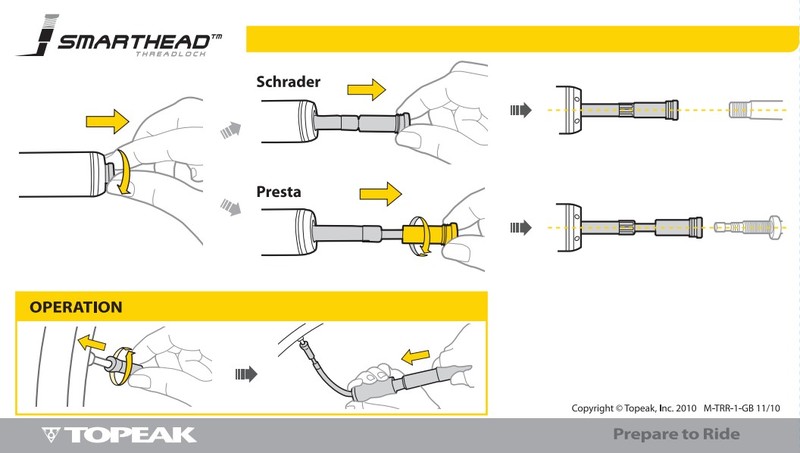 SMARTHEAD™
THREADLOCK

Schrader

Presta

OPERATION

Copyright © Topeak, Inc. 2010 M-TRR-1-GB 11/10

TOPEAK

Prepare to Ride